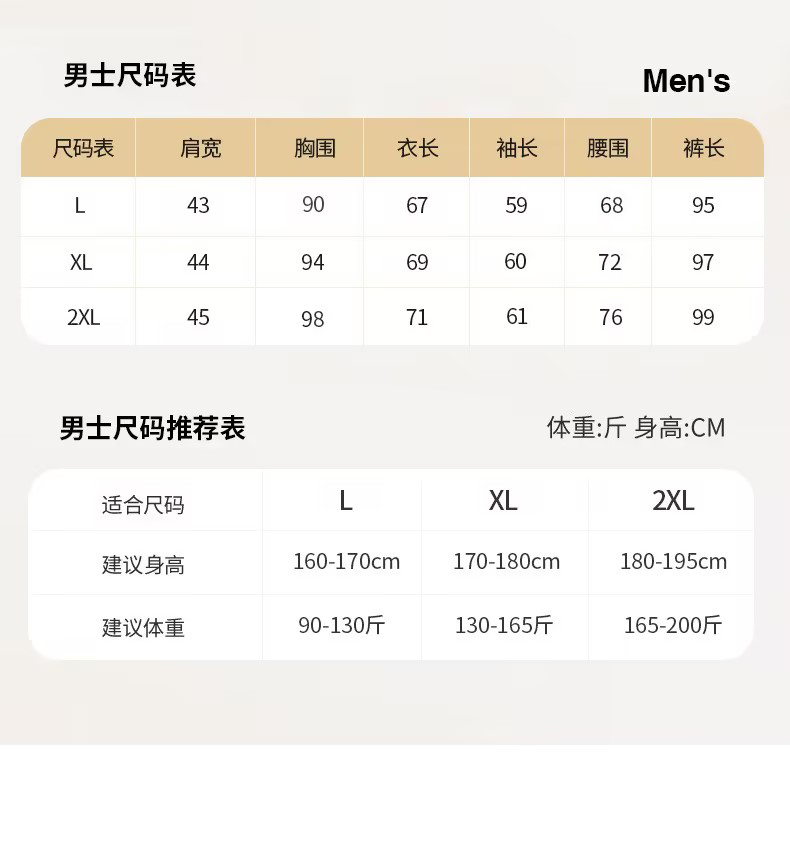 男士尺码表

Men's

| 尺码表 | 肩宽 | 胸围 | 衣长 | 袖长 | 腰围 | 裤长 |
|---|---|---|---|---|---|---|
| L | 43 | 90 | 67 | 59 | 68 | 95 |
| XL | 44 | 94 | 69 | 60 | 72 | 97 |
| 2XL | 45 | 98 | 71 | 61 | 76 | 99 |

男士尺码推荐表

体重:斤 身高:CM

| 适合尺码 | L | XL | 2XL |
|---|---|---|---|
| 建议身高 | 160-170cm | 170-180cm | 180-195cm |
| 建议体重 | 90-130斤 | 130-165斤 | 165-200斤 |